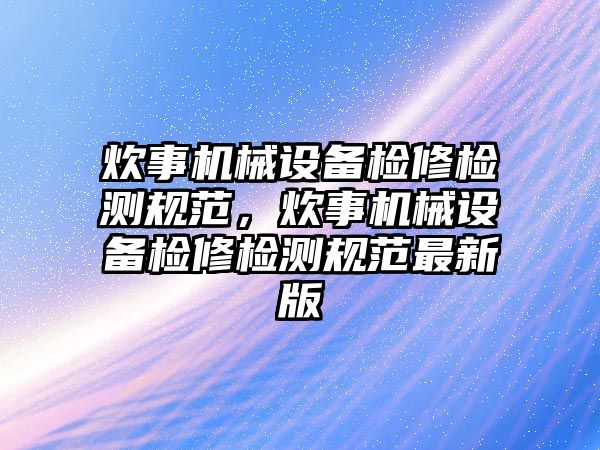 炊事机械设备检修检测规范，炊事机械设备检修检测规范最新版